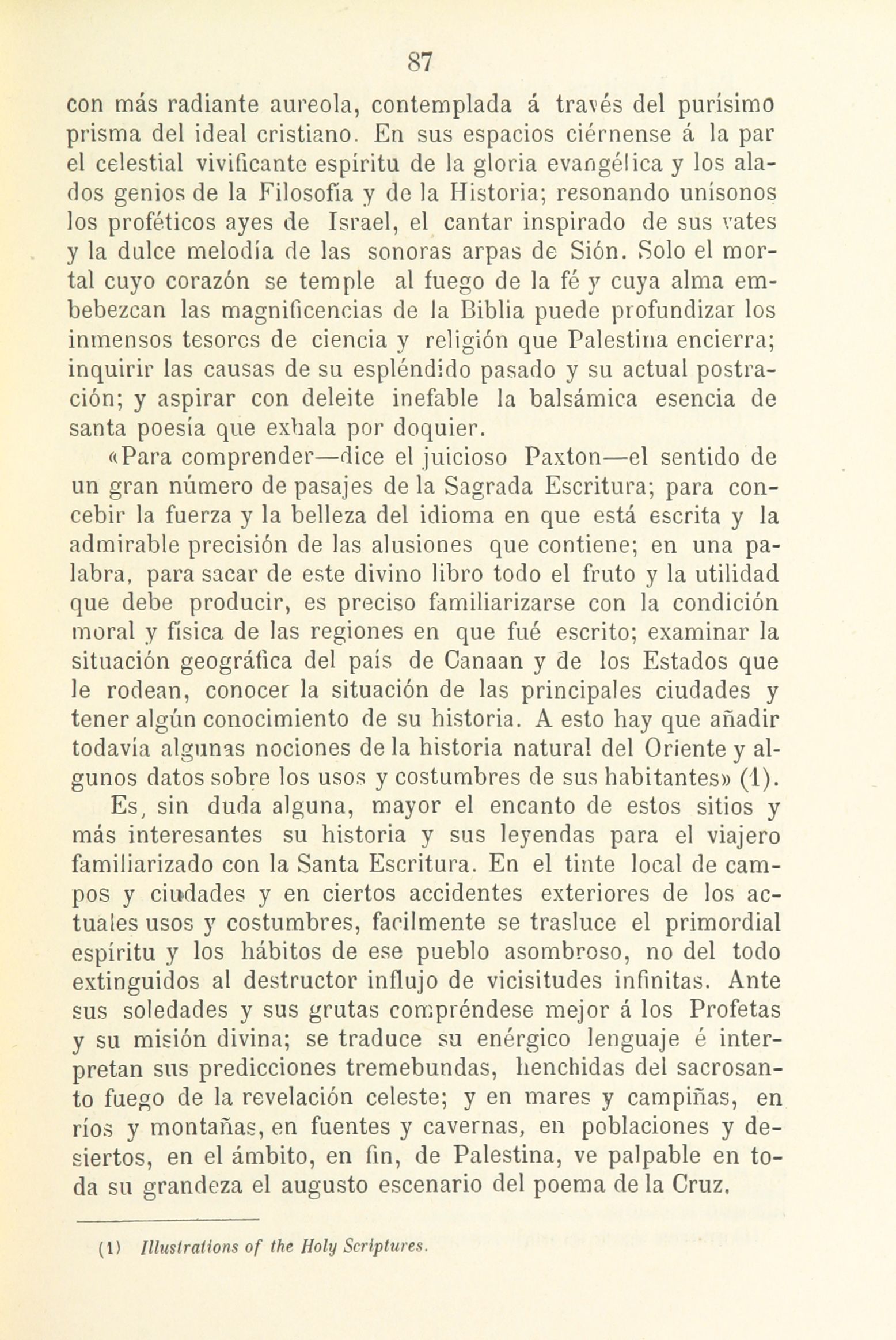 87

con más radiante aureola, contemplada á través del purísimo prisma del ideal cristiano. En sus espacios ciérnense á la par el celestial vivificante espíritu de la gloria evangélica y los alados genios de la Filosofía y de la Historia; resonando unísonos los proféticos ayes de Israel, el cantar inspirado de sus vates y la dulce melodía de las sonoras arpas de Sión. Solo el mortal cuyo corazón se temple al fuego de la fé y cuya alma embebezcan las magnificencias de la Biblia puede profundizar los inmensos tesoros de ciencia y religión que Palestina encierra; inquirir las causas de su espléndido pasado y su actual postración; y aspirar con deleite inefable la balsámica esencia de santa poesía que exhala por doquier.

«Para comprender—dice el juicioso Paxton—el sentido de un gran número de pasajes de la Sagrada Escritura; para concebir la fuerza y la belleza del idioma en que está escrita y la admirable precisión de las alusiones que contiene; en una palabra, para sacar de este divino libro todo el fruto y la utilidad que debe producir, es preciso familiarizarse con la condición moral y física de las regiones en que fué escrito; examinar la situación geográfica del país de Canaan y de los Estados que le rodean, conocer la situación de las principales ciudades y tener algún conocimiento de su historia. A esto hay que añadir todavía algunas nociones de la historia natural del Oriente y algunos datos sobre los usos y costumbres de sus habitantes» (1).

Es, sin duda alguna, mayor el encanto de estos sitios y más interesantes su historia y sus leyendas para el viajero familiarizado con la Santa Escritura. En el tinte local de campos y ciudades y en ciertos accidentes exteriores de los actuales usos y costumbres, facilmente se trasluce el primordial espíritu y los hábitos de ese pueblo asombroso, no del todo extinguidos al destructor influjo de vicisitudes infinitas. Ante sus soledades y sus grutas compréndese mejor á los Profetas y su misión divina; se traduce su enérgico lenguaje é interpretan sus predicciones tremebundas, henchidas del sacrosanto fuego de la revelación celeste; y en mares y campiñas, en ríos y montañas, en fuentes y cavernas, en poblaciones y desiertos, en el ámbito, en fin, de Palestina, ve palpable en toda su grandeza el augusto escenario del poema de la Cruz.

(1) Illustrations of the Holy Scriptures.